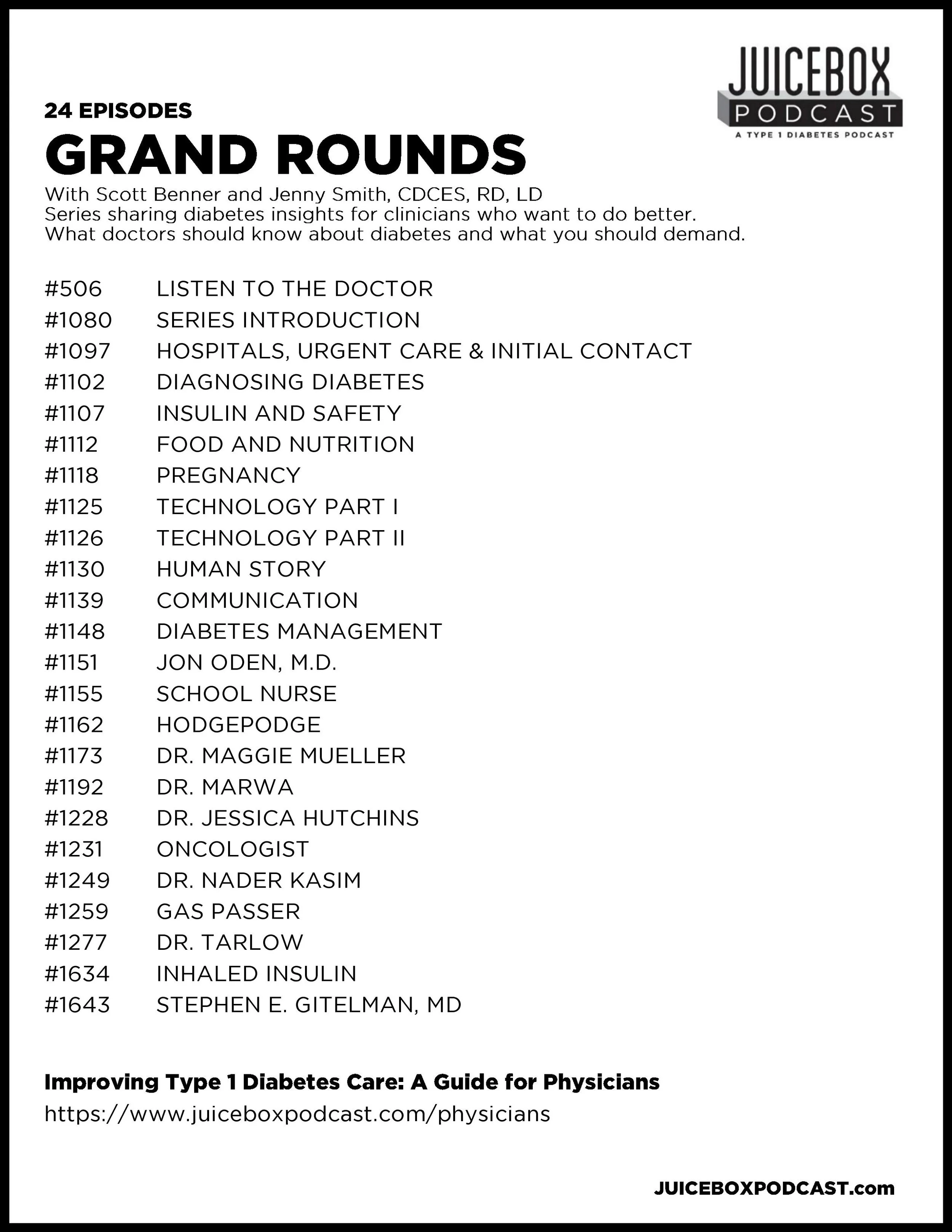 JUICEBOX
PODCAST
A TYPE 1 DIABETES PODCAST

24 EPISODES
GRAND ROUNDS
With Scott Benner and Jenny Smith, CDCES, RD, LD
Series sharing diabetes insights for clinicians who want to do better.
What doctors should know about diabetes and what you should demand.

#506 LISTEN TO THE DOCTOR
#1080 SERIES INTRODUCTION
#1097 HOSPITALS, URGENT CARE & INITIAL CONTACT
#1102 DIAGNOSING DIABETES
#1107 INSULIN AND SAFETY
#1112 FOOD AND NUTRITION
#1118 PREGNANCY
#1125 TECHNOLOGY PART I
#1126 TECHNOLOGY PART II
#1130 HUMAN STORY
#1139 COMMUNICATION
#1148 DIABETES MANAGEMENT
#1151 JON ODEN, M.D.
#1155 SCHOOL NURSE
#1162 HODGEPODGE
#1173 DR. MAGGIE MUELLER
#1192 DR. MARWA
#1228 DR. JESSICA HUTCHINS
#1231 ONCOLOGIST
#1249 DR. NADER KASIM
#1259 GAS PASSER
#1277 DR. TARLOW
#1634 INHALED INSULIN
#1643 STEPHEN E. GITELMAN, MD

Improving Type 1 Diabetes Care: A Guide for Physicians
https://www.juiceboxpodcast.com/physicians

JUICEBOXPODCAST.com